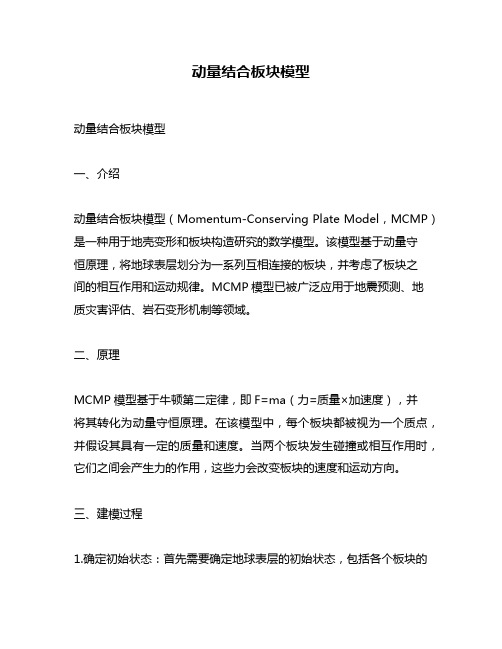 动量结合板块模型

动量结合板块模型

一、介绍

动量结合板块模型（Momentum-Conserving Plate Model，MCMP）是一种用于地壳变形和板块构造研究的数学模型。该模型基于动量守恒原理，将地球表层划分为一系列互相连接的板块，并考虑了板块之间的相互作用和运动规律。MCMP 模型已被广泛应用于地震预测、地质灾害评估、岩石变形机制等领域。

二、原理

MCMP 模型基于牛顿第二定律，即 F=ma（力=质量×加速度），并将其转化为动量守恒原理。在该模型中，每个板块都被视为一个质点，并假设其具有一定的质量和速度。当两个板块发生碰撞或相互作用时，它们之间会产生力的作用，这些力会改变板块的速度和运动方向。

三、建模过程

1.确定初始状态：首先需要确定地球表层的初始状态，包括各个板块的